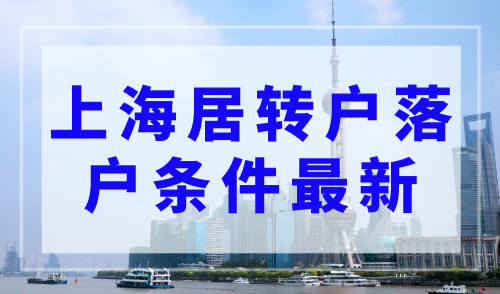 上海居转户落户条件最新